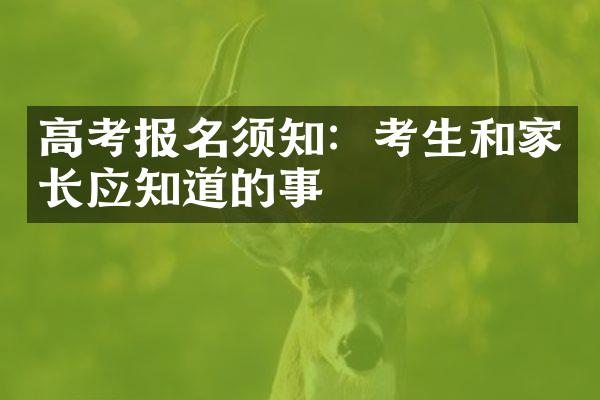 高考报名须知：考生和家长应知道的事